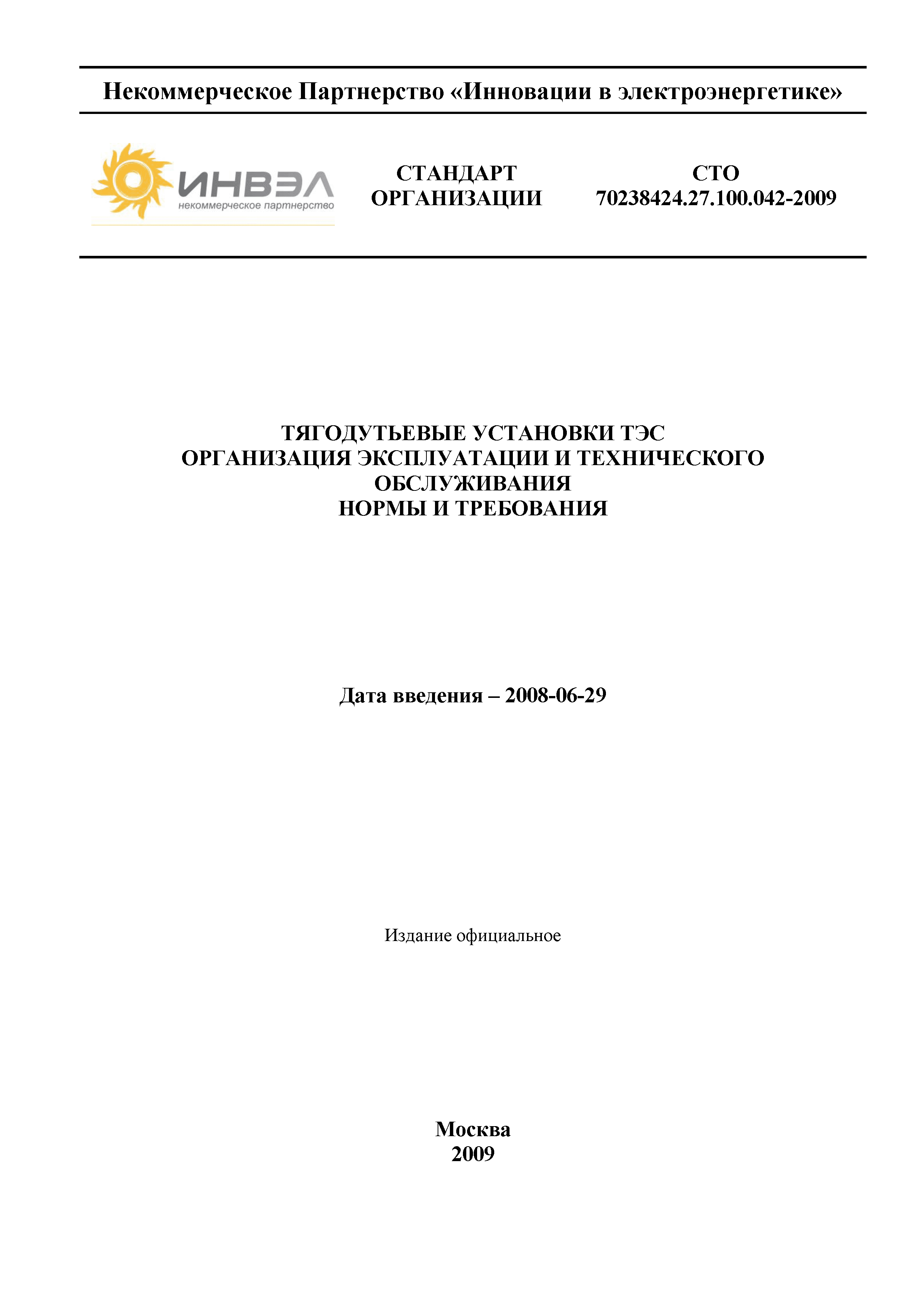 Некоммерческое Партнерство «Инновации в электроэнергетике»

ИНВЭЛ
некоммерческое партнерство

СТАНДАРТ ОРГАНИЗАЦИИ

СТО 70238424.27.100.042-2009

ТЯГОДУТЬЕВЫЕ УСТАНОВКИ ТЭС
ОРГАНИЗАЦИЯ ЭКСПЛУАТАЦИИ И ТЕХНИЧЕСКОГО ОБСЛУЖИВАНИЯ
НОРМЫ И ТРЕБОВАНИЯ

Дата введения – 2008-06-29

Издание официальное

Москва
2009